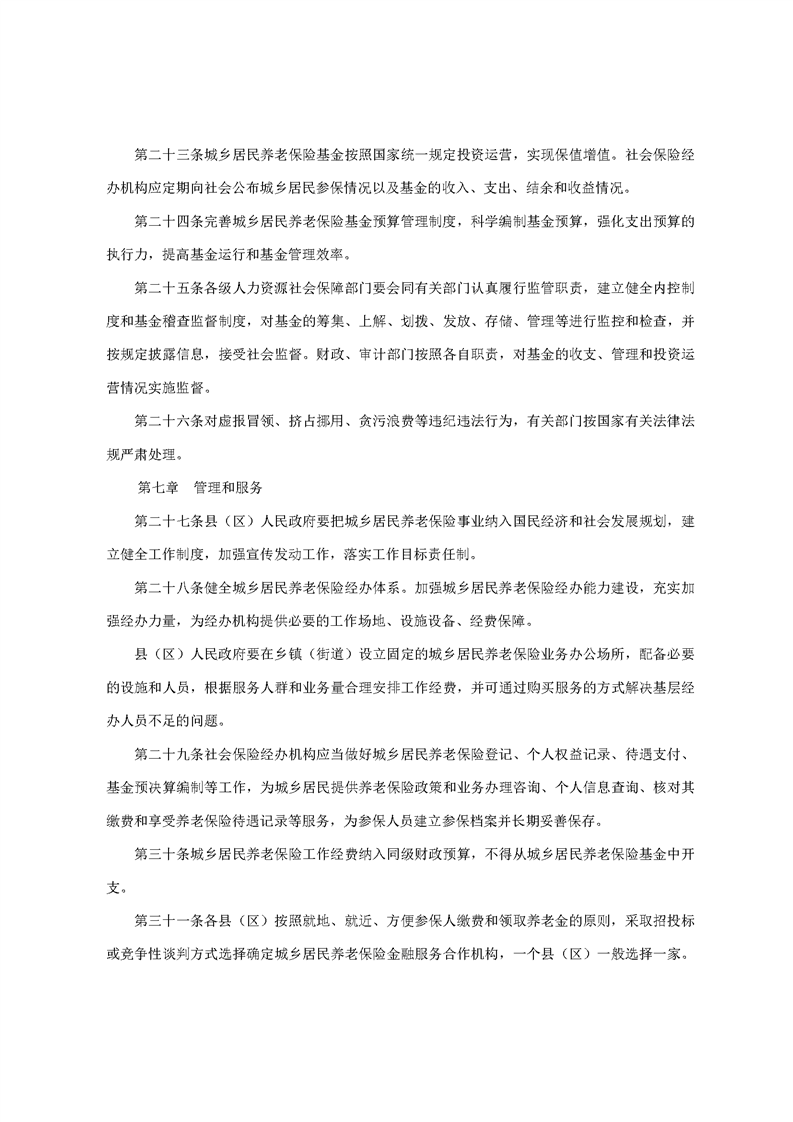 第二十三条城乡居民养老保险基金按照国家统一规定投资运营，实现保值增值。社会保险经办机构应定期向社会公布城乡居民参保情况以及基金的收入、支出、结余和收益情况。

第二十四条完善城乡居民养老保险基金预算管理制度，科学编制基金预算，强化支出预算的执行力，提高基金运行和基金管理效率。

第二十五条各级人力资源社会保障部门要会同有关部门认真履行监管职责，建立健全内控制度和基金稽查监督制度，对基金的筹集、上解、划拨、发放、存储、管理等进行监控和检查，并按规定披露信息，接受社会监督。财政、审计部门按照各自职责，对基金的收支、管理和投资运营情况实施监督。

第二十六条对虚报冒领、挤占挪用、贪污浪费等违纪违法行为，有关部门按国家有关法律法规严肃处理。

第七章　管理和服务

第二十七条县（区）人民政府要把城乡居民养老保险事业纳入国民经济和社会发展规划，建立健全工作制度，加强宣传发动工作，落实工作目标责任制。

第二十八条健全城乡居民养老保险经办体系。加强城乡居民养老保险经办能力建设，充实加强经办力量，为经办机构提供必要的工作场地、设施设备、经费保障。

县（区）人民政府要在乡镇（街道）设立固定的城乡居民养老保险业务办公场所，配备必要的设施和人员，根据服务人群和业务量合理安排工作经费，并可通过购买服务的方式解决基层经办人员不足的问题。

第二十九条社会保险经办机构应当做好城乡居民养老保险登记、个人权益记录、待遇支付、基金预决算编制等工作，为城乡居民提供养老保险政策和业务办理咨询、个人信息查询、核对其缴费和享受养老保险待遇记录等服务，为参保人员建立参保档案并长期妥善保存。

第三十条城乡居民养老保险工作经费纳入同级财政预算，不得从城乡居民养老保险基金中开支。

第三十一条各县（区）按照就地、就近、方便参保人缴费和领取养老金的原则，采取招投标或竞争性谈判方式选择确定城乡居民养老保险金融服务合作机构，一个县（区）一般选择一家。